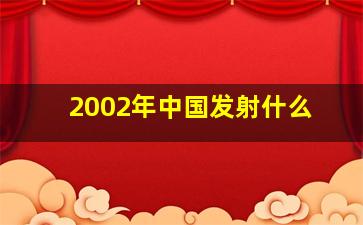 2002年中国发射什么